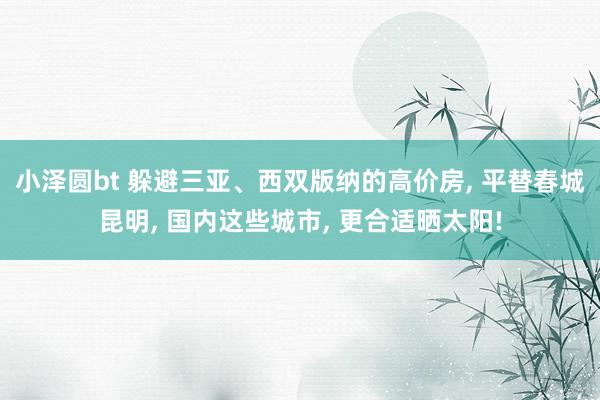 小泽圆bt 躲避三亚、西双版纳的高价房, 平替春城昆明, 国内这些城市, 更合适晒太阳!